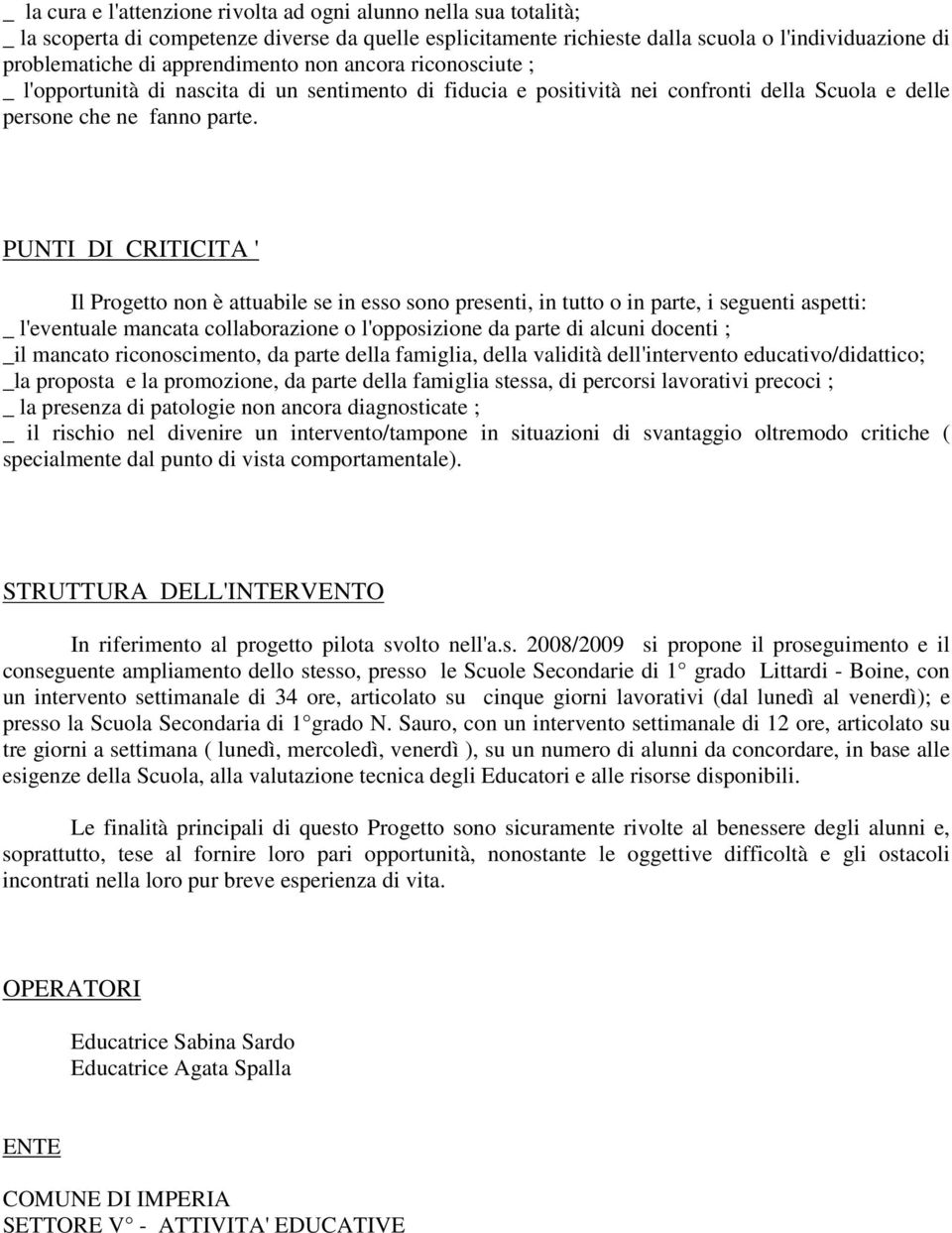 _ la cura e l'attenzione rivolta ad ogni alunno nella sua totalità;
_ la scoperta di competenze diverse da quelle esplicitamente richieste dalla scuola o l'individuazione di problematiche di apprendimento non ancora riconosciute ;
_ l'opportunità di nascita di un sentimento di fiducia e positività nei confronti della Scuola e delle persone che ne fanno parte.

PUNTI DI CRITICITA '

Il Progetto non è attuabile se in esso sono presenti, in tutto o in parte, i seguenti aspetti:
_ l'eventuale mancata collaborazione o l'opposizione da parte di alcuni docenti ;
_il mancato riconoscimento, da parte della famiglia, della validità dell'intervento educativo/didattico;
_la proposta e la promozione, da parte della famiglia stessa, di percorsi lavorativi precoci ;
_ la presenza di patologie non ancora diagnosticate ;
_ il rischio nel divenire un intervento/tampone in situazioni di svantaggio oltremodo critiche ( specialmente dal punto di vista comportamentale).

STRUTTURA DELL'INTERVENTO

In riferimento al progetto pilota svolto nell'a.s. 2008/2009 si propone il proseguimento e il conseguente ampliamento dello stesso, presso le Scuole Secondarie di 1° grado Littardi - Boine, con un intervento settimanale di 34 ore, articolato su cinque giorni lavorativi (dal lunedì al venerdì); e presso la Scuola Secondaria di 1°grado N. Sauro, con un intervento settimanale di 12 ore, articolato su tre giorni a settimana ( lunedì, mercoledì, venerdì ), su un numero di alunni da concordare, in base alle esigenze della Scuola, alla valutazione tecnica degli Educatori e alle risorse disponibili.

Le finalità principali di questo Progetto sono sicuramente rivolte al benessere degli alunni e, soprattutto, tese al fornire loro pari opportunità, nonostante le oggettive difficoltà e gli ostacoli incontrati nella loro pur breve esperienza di vita.

OPERATORI

Educatrice Sabina Sardo
Educatrice Agata Spalla

ENTE

COMUNE DI IMPERIA
SETTORE V° - ATTIVITA' EDUCATIVE